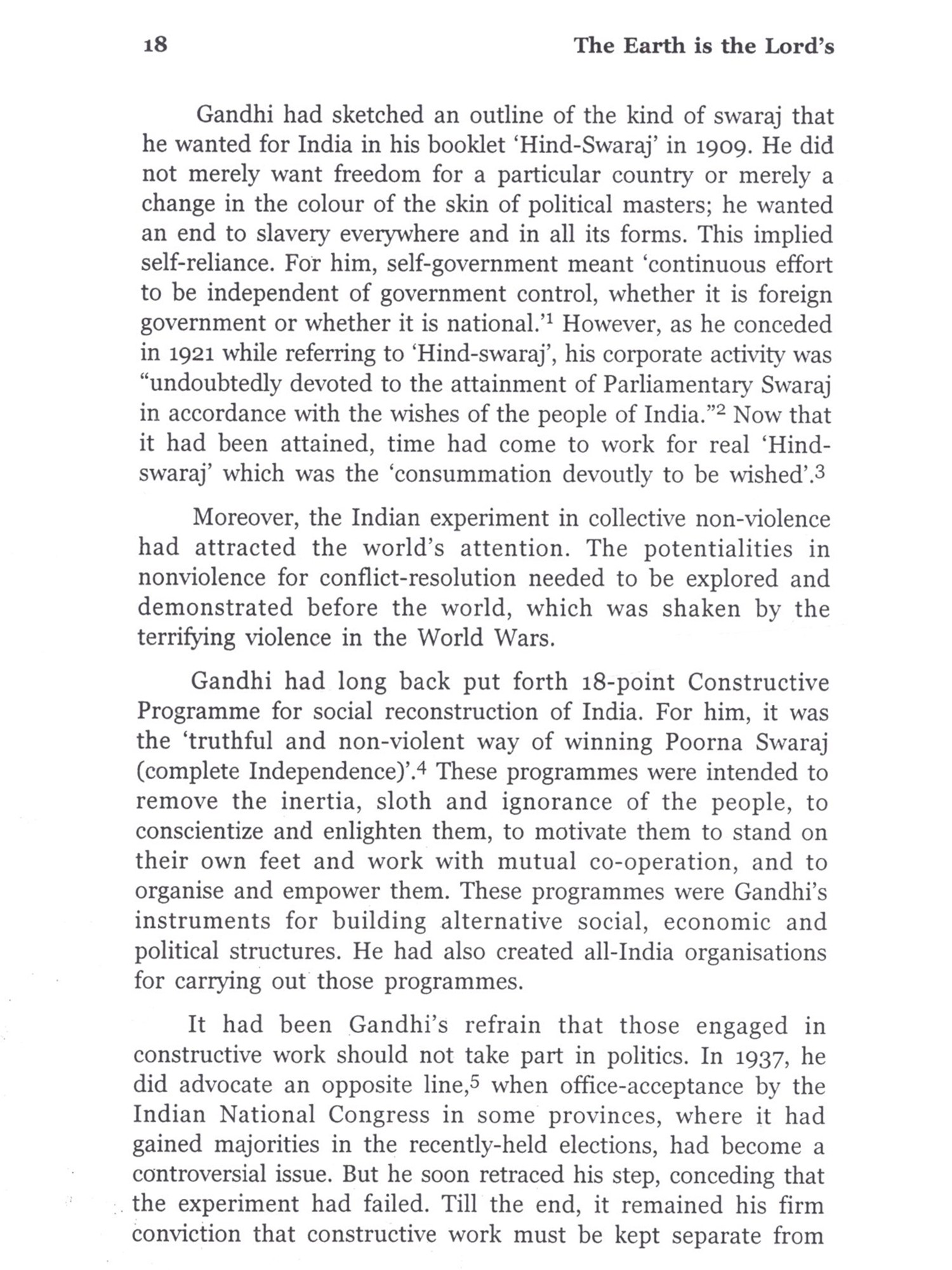 18 The Earth is the Lord's

Gandhi had sketched an outline of the kind of swaraj that he wanted for India in his booklet 'Hind-Swaraj' in 1909. He did not merely want freedom for a particular country or merely a change in the colour of the skin of political masters; he wanted an end to slavery everywhere and in all its forms. This implied self-reliance. For him, self-government meant 'continuous effort to be independent of government control, whether it is foreign government or whether it is national.'$^1$ However, as he conceded in 1921 while referring to 'Hind-swaraj', his corporate activity was "undoubtedly devoted to the attainment of Parliamentary Swaraj in accordance with the wishes of the people of India."$^2$ Now that it had been attained, time had come to work for real 'Hind-swaraj' which was the 'consummation devoutly to be wished'.$^3$

Moreover, the Indian experiment in collective non-violence had attracted the world's attention. The potentialities in nonviolence for conflict-resolution needed to be explored and demonstrated before the world, which was shaken by the terrifying violence in the World Wars.

Gandhi had long back put forth 18-point Constructive Programme for social reconstruction of India. For him, it was the 'truthful and non-violent way of winning Poorna Swaraj (complete Independence)'.$^4$ These programmes were intended to remove the inertia, sloth and ignorance of the people, to conscientize and enlighten them, to motivate them to stand on their own feet and work with mutual co-operation, and to organise and empower them. These programmes were Gandhi's instruments for building alternative social, economic and political structures. He had also created all-India organisations for carrying out those programmes.

It had been Gandhi's refrain that those engaged in constructive work should not take part in politics. In 1937, he did advocate an opposite line,$^5$ when office-acceptance by the Indian National Congress in some provinces, where it had gained majorities in the recently-held elections, had become a controversial issue. But he soon retraced his step, conceding that the experiment had failed. Till the end, it remained his firm conviction that constructive work must be kept separate from